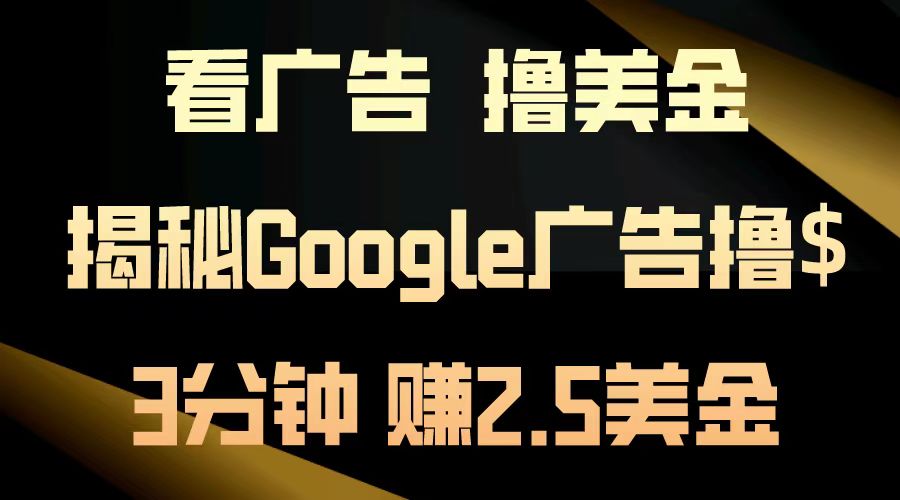 看广告 撸美金

揭秘Google广告撸$

3分钟 赚2.5美金